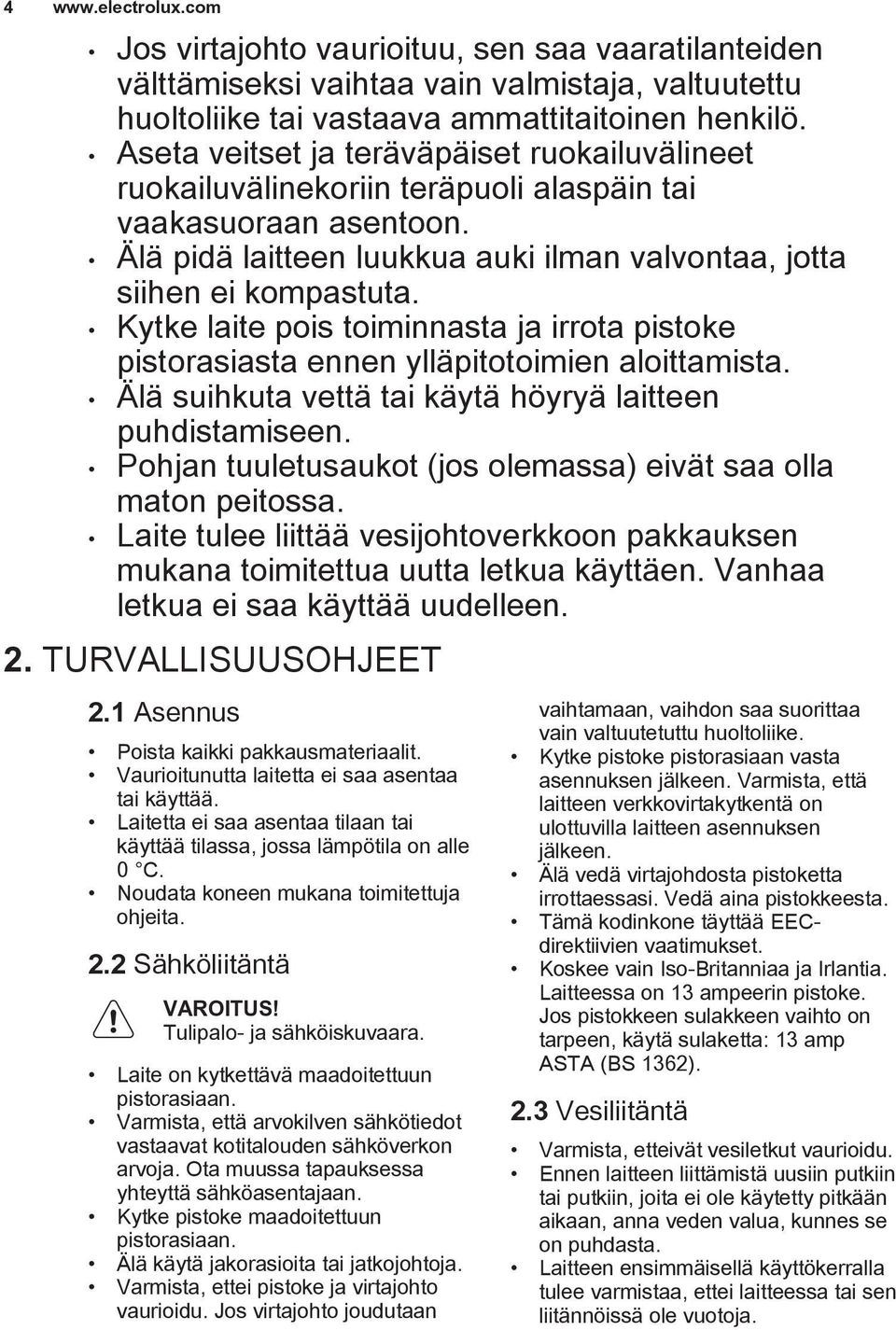 4 www.electrolux.com

• Jos virtajohto vaurioituu, sen saa vaaratilanteiden välttämiseksi vaihtaa vain valmistaja, valtuutettu huoltoliike tai vastaava ammattitaitoinen henkilö.
• Aseta veitset ja teräväpäiset ruokailuvälineet ruokailuvälinekoriin teräpuoli alaspäin tai vaakasuoraan asentoon.
• Älä pidä laitteen luukkua auki ilman valvontaa, jotta siihen ei kompastuta.
• Kytke laite pois toiminnasta ja irrota pistoke pistorasiasta ennen ylläpitotoimien aloittamista.
• Älä suihkuta vettä tai käytä höyryä laitteen puhdistamiseen.
• Pohjan tuuletusaukot (jos olemassa) eivät saa olla maton peitossa.
• Laite tulee liittää vesijohtoverkkoon pakkauksen mukana toimitettua uutta letkua käyttäen. Vanhaa letkua ei saa käyttää uudelleen.

2. TURVALLISUUSOHJEET

2.1 Asennus

• Poista kaikki pakkausmateriaalit.
• Vaurioitunutta laitetta ei saa asentaa tai käyttää.
• Laitetta ei saa asentaa tilaan tai käyttää tilassa, jossa lämpötila on alle 0 °C.
• Noudata koneen mukana toimitettuja ohjeita.

2.2 Sähköliitäntä

VAROITUS!
Tulipalo- ja sähköiskuvaara.

• Laite on kytkettävä maadoitettuun pistorasiaan.
• Varmista, että arvokilven sähkötiedot vastaavat kotitalouden sähköverkon arvoja. Ota muussa tapauksessa yhteyttä sähköasentajaan.
• Kytke pistoke maadoitettuun pistorasiaan.
• Älä käytä jakorasioita tai jatkojohtoja.
• Varmista, ettei pistoke ja virtajohto vaurioidu. Jos virtajohto joudutaan vaihtamaan, vaihdon saa suorittaa vain valtuutetuttu huoltoliike.
• Kytke pistoke pistorasiaan vasta asennuksen jälkeen. Varmista, että laitteen verkkovirtakytkentä on ulottuvilla laitteen asennuksen jälkeen.
• Älä vedä virtajohdosta pistoketta irrottaessasi. Vedä aina pistokkeesta.
• Tämä kodinkone täyttää EEC-direktiivien vaatimukset.
• Koskee vain Iso-Britanniaa ja Irlantia. Laitteessa on 13 ampeerin pistoke. Jos pistokkeen sulakkeen vaihto on tarpeen, käytä sulaketta: 13 amp ASTA (BS 1362).

2.3 Vesiliitäntä

• Varmista, etteivät vesiletkut vaurioidu.
• Ennen laitteen liittämistä uusiin putkiin tai putkiin, joita ei ole käytetty pitkään aikaan, anna veden valua, kunnes se on puhdasta.
• Laitteen ensimmäisellä käyttökerralla tulee varmistaa, ettei laitteessa tai sen liitännöissä ole vuotoja.